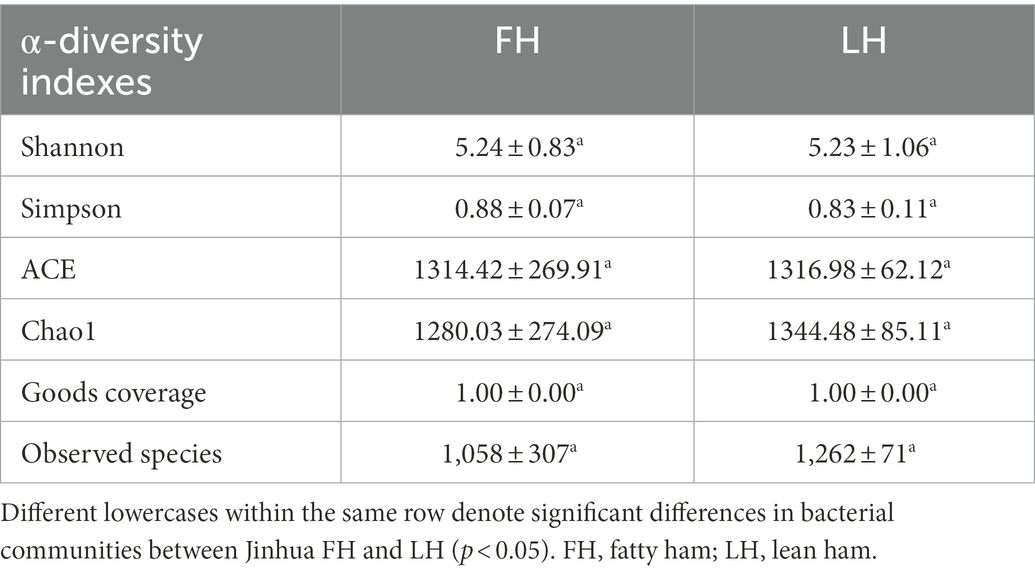 | α-diversity indexes | FH | LH |
|---|---|---|
| Shannon | $5.24 \pm 0.83^{a}$ | $5.23 \pm 1.06^{a}$ |
| Simpson | $0.88 \pm 0.07^{a}$ | $0.83 \pm 0.11^{a}$ |
| ACE | $1314.42 \pm 269.91^{a}$ | $1316.98 \pm 62.12^{a}$ |
| Chao1 | $1280.03 \pm 274.09^{a}$ | $1344.48 \pm 85.11^{a}$ |
| Goods coverage | $1.00 \pm 0.00^{a}$ | $1.00 \pm 0.00^{a}$ |
| Observed species | $1,058 \pm 307^{a}$ | $1,262 \pm 71^{a}$ |

Different lowercases within the same row denote significant differences in bacterial communities between Jinhua FH and LH ($p < 0.05$). FH, fatty ham; LH, lean ham.